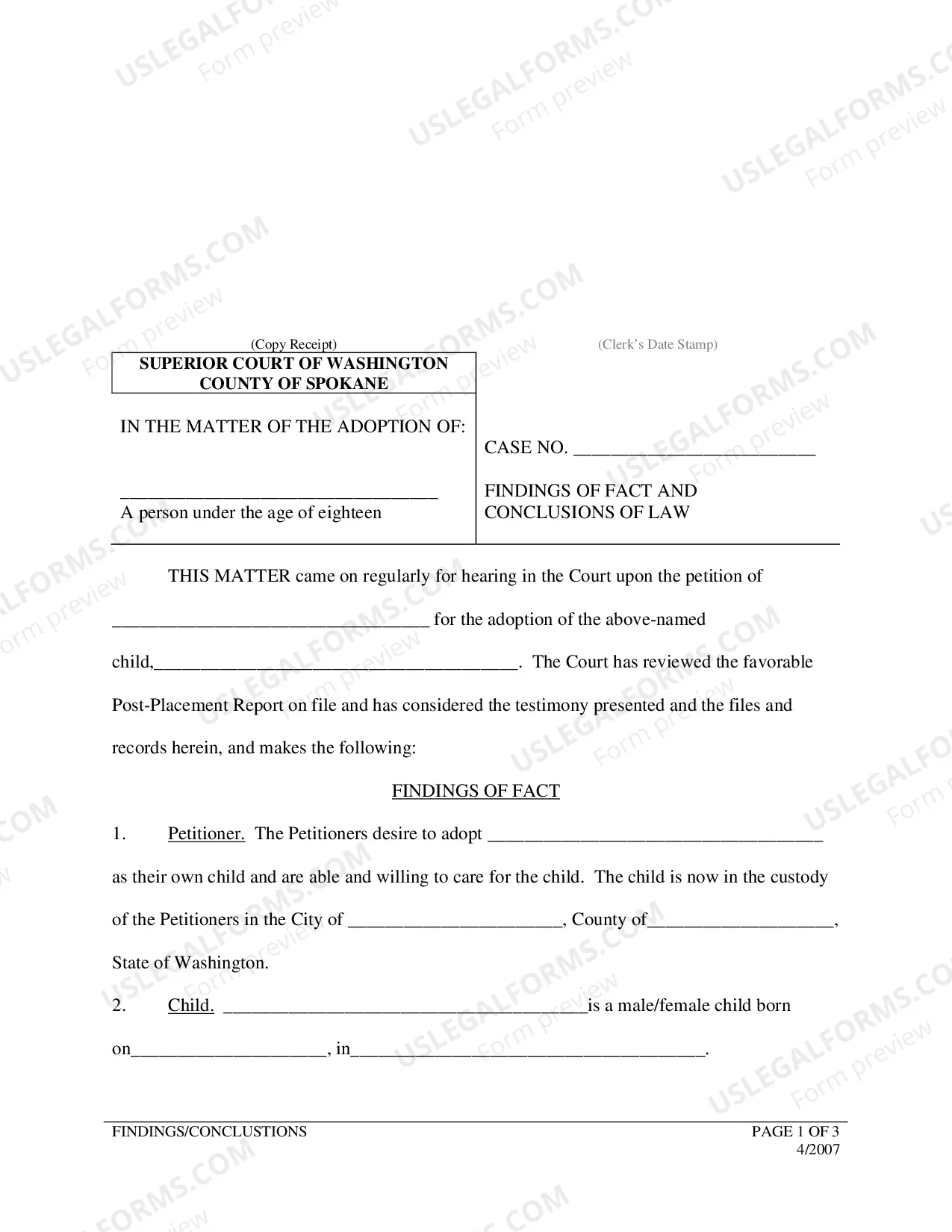 (Copy Receipt)

(Clerk's Date Stamp)

SUPERIOR COURT OF WASHINGTON
COUNTY OF SPOKANE

IN THE MATTER OF THE ADOPTION OF:

____
A person under the age of eighteen

CASE NO. ____

FINDINGS OF FACT AND
CONCLUSIONS OF LAW

THIS MATTER came on regularly for hearing in the Court upon the petition of ____ for the adoption of the above-named child,____. The Court has reviewed the favorable Post-Placement Report on file and has considered the testimony presented and the files and records herein, and makes the following:

FINDINGS OF FACT

1. Petitioner. The Petitioners desire to adopt ____ as their own child and are able and willing to care for the child. The child is now in the custody of the Petitioners in the City of ____, County of____, State of Washington.

2. Child. ____is a male/female child born on____, in____.

FINDINGS/CONCLUSTIONS

PAGE 1 OF 3
4/2007

USLEGALFORMS.COM Form preview